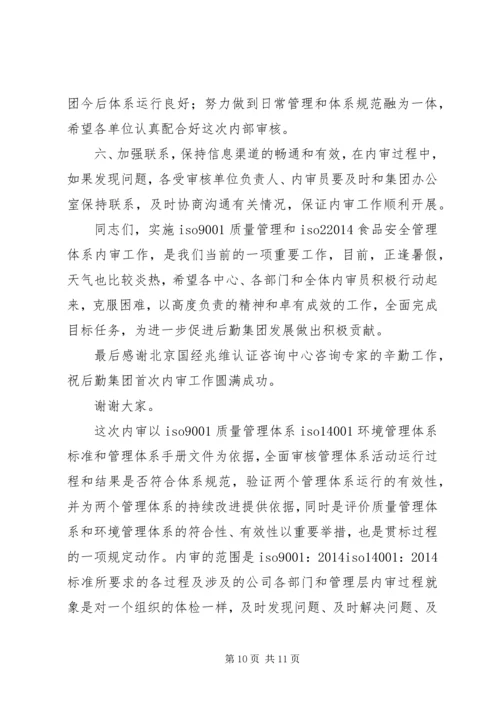 团今后体系运行良好；努力做到日常管理和体系规范融为一体，希望各单位认真配合好这次内部审核。

六、加强联系，保持信息渠道的畅通和有效，在内审过程中，如果发现问题，各受审核单位负责人、内审员要及时和集团办公室保持联系，及时协商沟通有关情况，保证内审工作顺利开展。

同志们，实施 iso9001 质量管理和 iso22014 食品安全管理体系内审工作，是我们当前的一项重要工作，目前，正逢暑假，天气也比较炎热，希望各中心、各部门和全体内审员积极行动起来，克服困难，以高度负责的精神和卓有成效的工作，全面完成目标任务，为进一步促进后勤集团发展做出积极贡献。

最后感谢北京国经兆维认证咨询中心咨询专家的辛勤工作，祝后勤集团首次内审工作圆满成功。

谢谢大家。

这次内审以 iso9001 质量管理体系 iso14001 环境管理体系标准和管理体系手册文件为依据，全面审核管理体系活动运行过程和结果是否符合体系规范，验证两个管理体系运行的有效性，并为两个管理体系的持续改进提供依据，同时是评价质量管理体系和环境管理体系的符合性、有效性以重要举措，也是贯标过程的一项规定动作。内审的范围是 iso9001：2014iso14001：2014 标准所要求的各过程及涉及的公司各部门和管理层内审过程就象是对一个组织的体检一样，及时发现问题、及时解决问题、及

第 10 页 共 11 页